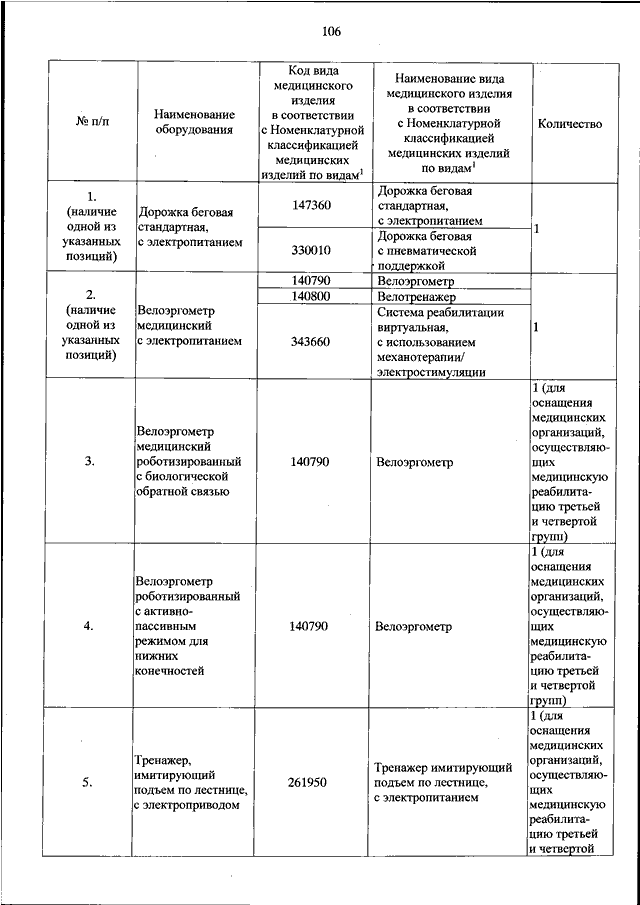 106

| № п/п | Наименование оборудования | Код вида медицинского изделия в соответствии с Номенклатурной классификацией медицинских изделий по видам$^1$ | Наименование вида медицинского изделия в соответствии с Номенклатурной классификацией медицинских изделий по видам$^1$ | Количество |
|---|---|---|---|---|
| 1. (наличие одной из указанных позиций) | Дорожка беговая стандартная, с электропитанием | 147360 | Дорожка беговая стандартная, с электропитанием | 1 |
| | | 330010 | Дорожка беговая с пневматической поддержкой | |
| 2. (наличие одной из указанных позиций) | Велоэргометр медицинский с электропитанием | 140790 | Велоэргометр | 1 |
| | | 140800 | Велотренажер | |
| | | 343660 | Система реабилитации виртуальная, с использованием механотерапии/ электростимуляции | |
| 3. | Велоэргометр медицинский роботизированный с биологической обратной связью | 140790 | Велоэргометр | 1 (для оснащения медицинских организаций, осуществляющих медицинскую реабилитацию третьей и четвертой групп) |
| 4. | Велоэргометр роботизированный с активно-пассивным режимом для нижних конечностей | 140790 | Велоэргометр | 1 (для оснащения медицинских организаций, осуществляющих медицинскую реабилитацию третьей и четвертой групп) |
| 5. | Тренажер, имитирующий подъем по лестнице, с электроприводом | 261950 | Тренажер имитирующий подъем по лестнице, с электропитанием | 1 (для оснащения медицинских организаций, осуществляющих медицинскую реабилитацию третьей и четвертой |